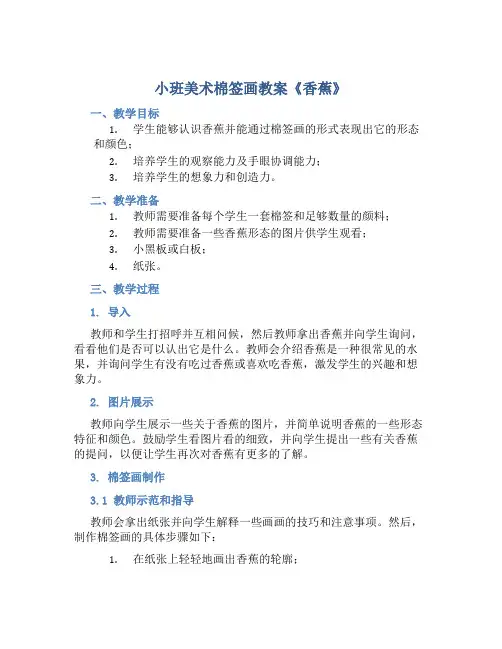 小班美术棉签画教案《香蕉》

一、教学目标

1. 学生能够认识香蕉并能通过棉签画的形式表现出它的形态和颜色；

2. 培养学生的观察能力及手眼协调能力；

3. 培养学生的想象力和创造力。

二、教学准备

1. 教师需要准备每个学生一套棉签和足够数量的颜料；

2. 教师需要准备一些香蕉形态的图片供学生观看；

3. 小黑板或白板；

4. 纸张。

三、教学过程

1. 导入

教师和学生打招呼并互相问候，然后教师拿出香蕉并向学生询问，看看他们是否可以认出它是什么。教师会介绍香蕉是一种很常见的水果，并询问学生有没有吃过香蕉或喜欢吃香蕉，激发学生的兴趣和想象力。

2. 图片展示

教师向学生展示一些关于香蕉的图片，并简单说明香蕉的一些形态特征和颜色。鼓励学生看图片看的细致，并向学生提出一些有关香蕉的提问，以便让学生再次对香蕉有更多的了解。

3. 棉签画制作

3.1 教师示范和指导

教师会拿出纸张并向学生解释一些画画的技巧和注意事项。然后，制作棉签画的具体步骤如下：

1. 在纸张上轻轻地画出香蕉的轮廓；